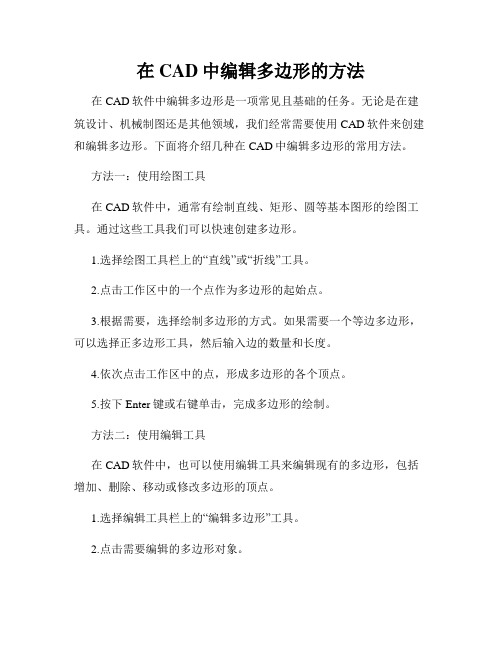 在 CAD 中编辑多边形的方法

在 CAD 软件中编辑多边形是一项常见且基础的任务。无论是在建筑设计、机械制图还是其他领域，我们经常需要使用 CAD 软件来创建和编辑多边形。下面将介绍几种在 CAD 中编辑多边形的常用方法。

方法一：使用绘图工具

在 CAD 软件中，通常有绘制直线、矩形、圆等基本图形的绘图工具。通过这些工具我们可以快速创建多边形。

1.选择绘图工具栏上的“直线”或“折线”工具。

2.点击工作区中的一个点作为多边形的起始点。

3.根据需要，选择绘制多边形的方式。如果需要一个等边多边形，可以选择正多边形工具，然后输入边的数量和长度。

4.依次点击工作区中的点，形成多边形的各个顶点。

5.按下 Enter 键或右键单击，完成多边形的绘制。

方法二：使用编辑工具

在 CAD 软件中，也可以使用编辑工具来编辑现有的多边形，包括增加、删除、移动或修改多边形的顶点。

1.选择编辑工具栏上的“编辑多边形”工具。

2.点击需要编辑的多边形对象。